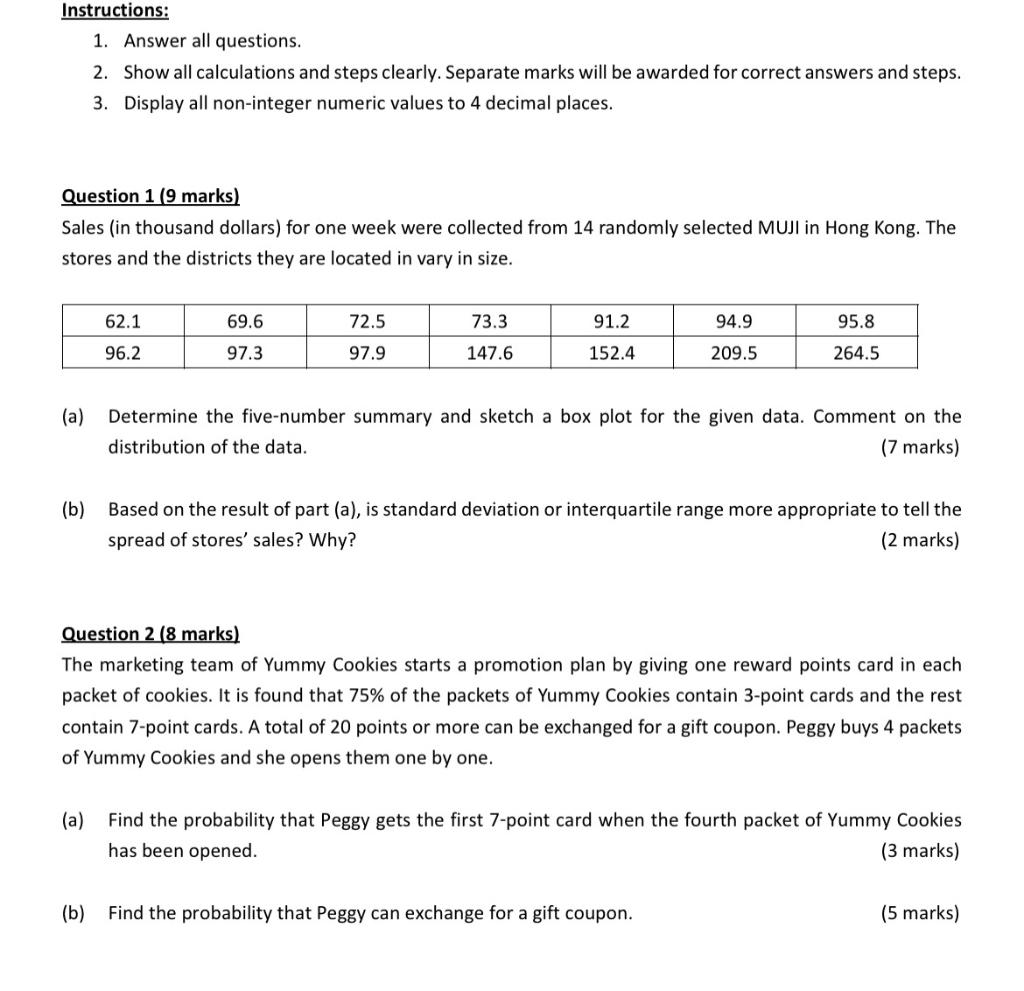 Instructions:

1. Answer all questions.
2. Show all calculations and steps clearly. Separate marks will be awarded for correct answers and steps.
3. Display all non-integer numeric values to 4 decimal places.

Question 1 (9 marks)

Sales (in thousand dollars) for one week were collected from 14 randomly selected MUJI in Hong Kong. The stores and the districts they are located in vary in size.

| 62.1 | 69.6 | 72.5 | 73.3 | 91.2 | 94.9 | 95.8 |
|---|---|---|---|---|---|---|
| 96.2 | 97.3 | 97.9 | 147.6 | 152.4 | 209.5 | 264.5 |

(a) Determine the five-number summary and sketch a box plot for the given data. Comment on the distribution of the data. (7 marks)

(b) Based on the result of part (a), is standard deviation or interquartile range more appropriate to tell the spread of stores' sales? Why? (2 marks)

Question 2 (8 marks)

The marketing team of Yummy Cookies starts a promotion plan by giving one reward points card in each packet of cookies. It is found that 75% of the packets of Yummy Cookies contain 3-point cards and the rest contain 7-point cards. A total of 20 points or more can be exchanged for a gift coupon. Peggy buys 4 packets of Yummy Cookies and she opens them one by one.

(a) Find the probability that Peggy gets the first 7-point card when the fourth packet of Yummy Cookies has been opened. (3 marks)

(b) Find the probability that Peggy can exchange for a gift coupon. (5 marks)